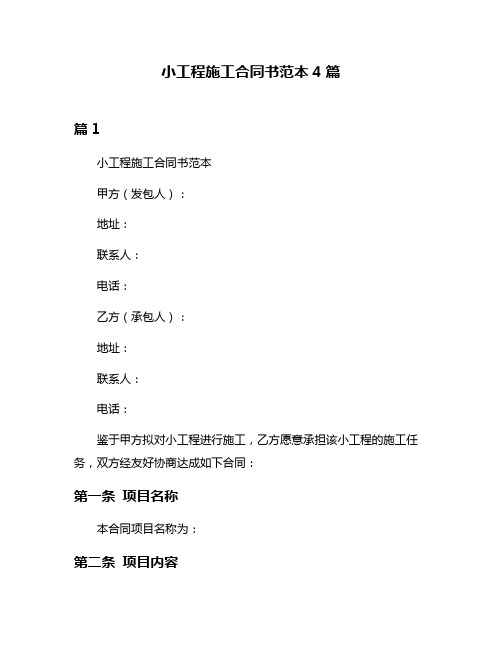 小工程施工合同书范本 4 篇

篇 1

小工程施工合同书范本

甲方（发包人）：

地址：

联系人：

电话：

乙方（承包人）：

地址：

联系人：

电话：

鉴于甲方拟对小工程进行施工，乙方愿意承担该小工程的施工任务，双方经友好协商达成如下合同：

第一条 项目名称

本合同项目名称为：

第二条 项目内容